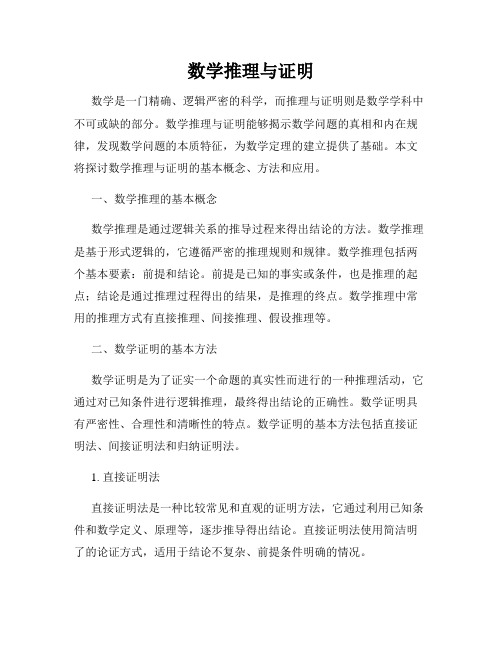 数学推理与证明

数学是一门精确、逻辑严密的科学，而推理与证明则是数学学科中不可或缺的部分。数学推理与证明能够揭示数学问题的真相和内在规律，发现数学问题的本质特征，为数学定理的建立提供了基础。本文将探讨数学推理与证明的基本概念、方法和应用。

一、数学推理的基本概念

数学推理是通过逻辑关系的推导过程来得出结论的方法。数学推理是基于形式逻辑的，它遵循严密的推理规则和规律。数学推理包括两个基本要素：前提和结论。前提是已知的事实或条件，也是推理的起点；结论是通过推理过程得出的结果，是推理的终点。数学推理中常用的推理方式有直接推理、间接推理、假设推理等。

二、数学证明的基本方法

数学证明是为了证实一个命题的真实性而进行的一种推理活动，它通过对已知条件进行逻辑推理，最终得出结论的正确性。数学证明具有严密性、合理性和清晰性的特点。数学证明的基本方法包括直接证明法、间接证明法和归纳证明法。

1. 直接证明法

直接证明法是一种比较常见和直观的证明方法，它通过利用已知条件和数学定义、原理等，逐步推导得出结论。直接证明法使用简洁明了的论证方式，适用于结论不复杂、前提条件明确的情况。